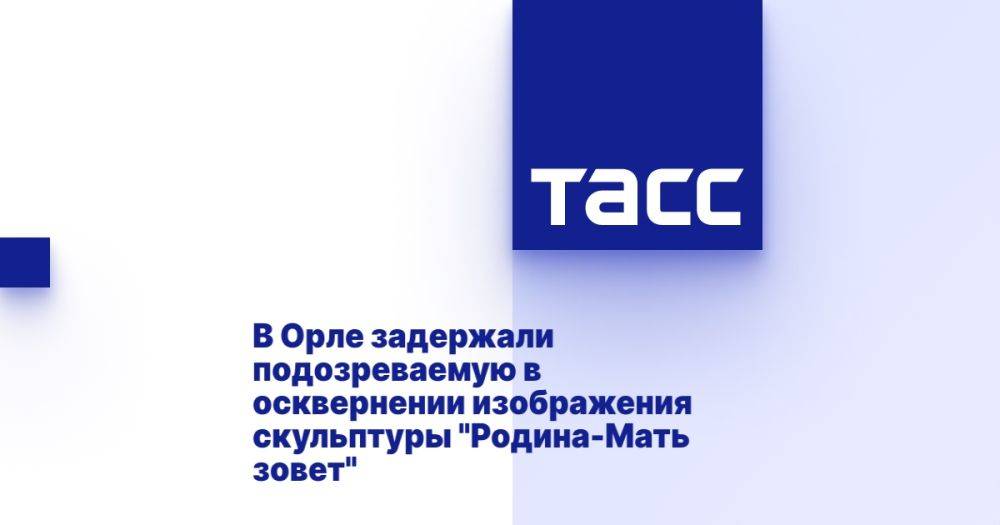 ТАСС

В Орле задержали подозреваемую в осквернении изображения скульптуры "Родина-Мать зовет"